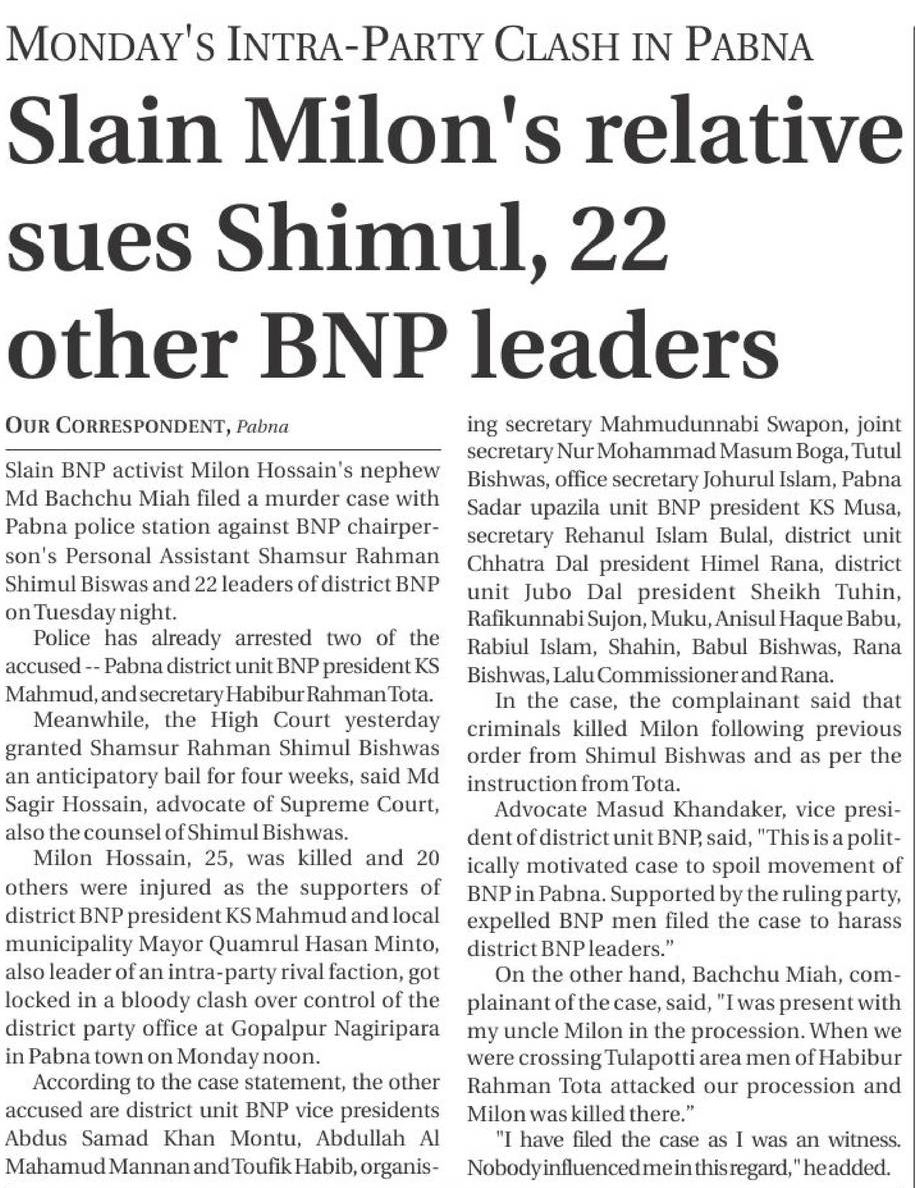 MONDAY'S INTRA-PARTY CLASH IN PABNA

Slain Milon's relative sues Shimul, 22 other BNP leaders

OUR CORRESPONDENT, Pabna

Slain BNP activist Milon Hossain's nephew Md Bachchu Miah filed a murder case with Pabna police station against BNP chairperson's Personal Assistant Shamsur Rahman Shimul Biswas and 22 leaders of district BNP on Tuesday night.

Police has already arrested two of the accused -- Pabna district unit BNP president KS Mahmud, and secretary Habibur Rahman Tota.

Meanwhile, the High Court yesterday granted Shamsur Rahman Shimul Bishwas an anticipatory bail for four weeks, said Md Sagir Hossain, advocate of Supreme Court, also the counsel of Shimul Bishwas.

Milon Hossain, 25, was killed and 20 others were injured as the supporters of district BNP president KS Mahmud and local municipality Mayor Quamrul Hasan Minto, also leader of an intra-party rival faction, got locked in a bloody clash over control of the district party office at Gopalpur Nagiripara in Pabna town on Monday noon.

According to the case statement, the other accused are district unit BNP vice presidents Abdus Samad Khan Montu, Abdullah Al Mahamud Mannan and Toufik Habib, organising secretary Mahmudunnabi Swapon, joint secretary Nur Mohammad Masum Boga, Tutul Bishwas, office secretary Johurul Islam, Pabna Sadar upazila unit BNP president KS Musa, secretary Rehanul Islam Bulal, district unit Chhatra Dal president Himel Rana, district unit Jubo Dal president Sheikh Tuhin, Rafikunnabi Sujon, Muku, Anisul Haque Babu, Rabiul Islam, Shahin, Babul Bishwas, Rana Bishwas, Lalu Commissioner and Rana.

In the case, the complainant said that criminals killed Milon following previous order from Shimul Bishwas and as per the instruction from Tota.

Advocate Masud Khandaker, vice president of district unit BNP, said, "This is a politically motivated case to spoil movement of BNP in Pabna. Supported by the ruling party, expelled BNP men filed the case to harass district BNP leaders."

On the other hand, Bachchu Miah, complainant of the case, said, "I was present with my uncle Milon in the procession. When we were crossing Tulapotti area men of Habibur Rahman Tota attacked our procession and Milon was killed there."

"I have filed the case as I was an witness. Nobody influenced me in this regard," he added.